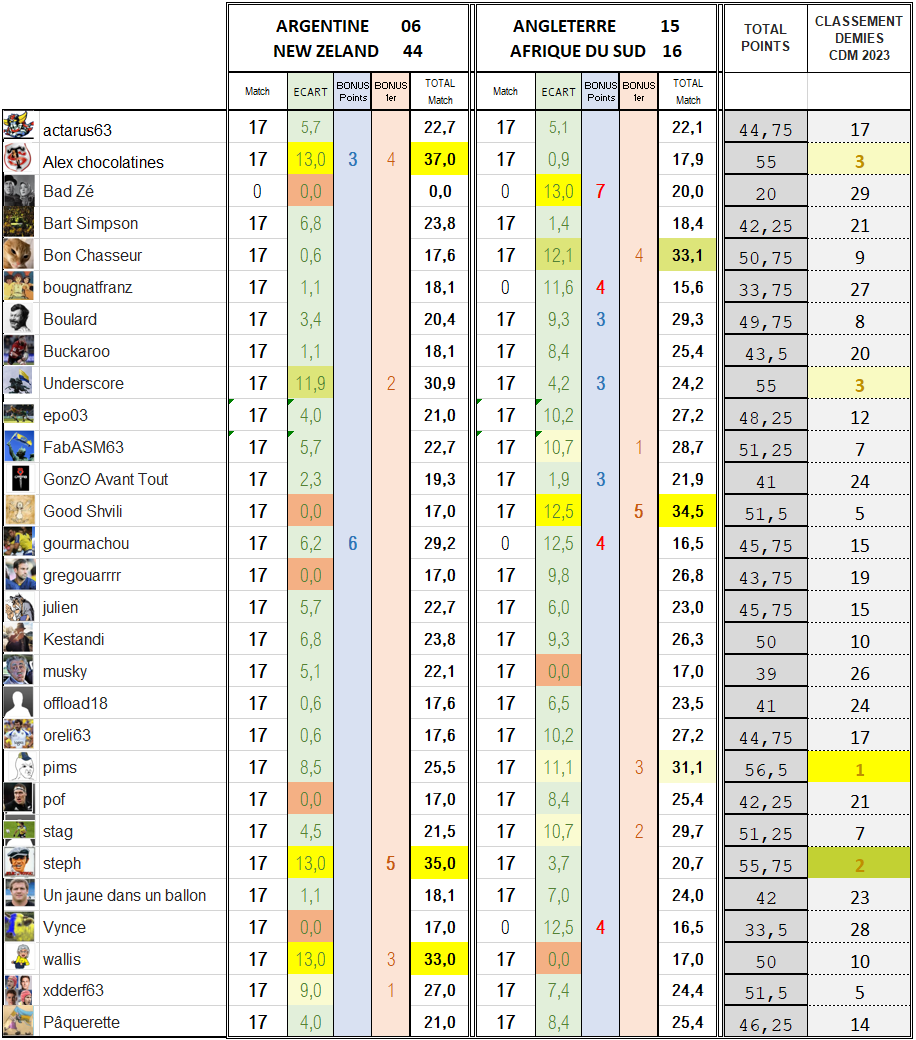 | | ARGENTINE 06 NEW ZELAND 44 | | | | | ANGLETERRE 15 AFRIQUE DU SUD 16 | | | | | TOTAL POINTS | CLASSEMENT DEMIES CDM 2023 |
|---|---|---|---|---|---|---|---|---|---|---|---|---|
| | Match | ECART | BONUS Points | BONUS 1er | TOTAL Match | Match | ECART | BONUS Points | BONUS 1er | TOTAL Match | | |
| actarus63 | 17 | 5,7 | | | 22,7 | 17 | 5,1 | | | 22,1 | 44,75 | 17 |
| Alex chocolatines | 17 | 13,0 | 3 | 4 | 37,0 | 17 | 0,9 | | | 17,9 | 55 | 3 |
| Bad Zé | 0 | 0,0 | | | 0,0 | 0 | 13,0 | 7 | | 20,0 | 20 | 29 |
| Bart Simpson | 17 | 6,8 | | | 23,8 | 17 | 1,4 | | | 18,4 | 42,25 | 21 |
| Bon Chasseur | 17 | 0,6 | | | 17,6 | 17 | 12,1 | | 4 | 33,1 | 50,75 | 9 |
| bougnatfranz | 17 | 1,1 | | | 18,1 | 0 | 11,6 | 4 | | 15,6 | 33,75 | 27 |
| Boulard | 17 | 3,4 | | | 20,4 | 17 | 9,3 | 3 | | 29,3 | 49,75 | 8 |
| Buckaroo | 17 | 1,1 | | | 18,1 | 17 | 8,4 | | | 25,4 | 43,5 | 20 |
| Underscore | 17 | 11,9 | | 2 | 30,9 | 17 | 4,2 | 3 | | 24,2 | 55 | 3 |
| epo03 | 17 | 4,0 | | | 21,0 | 17 | 10,2 | | | 27,2 | 48,25 | 12 |
| FabASM63 | 17 | 5,7 | | | 22,7 | 17 | 10,7 | | 1 | 28,7 | 51,25 | 7 |
| GonzO Avant Tout | 17 | 2,3 | | | 19,3 | 17 | 1,9 | 3 | | 21,9 | 41 | 24 |
| Good Shvili | 17 | 0,0 | | | 17,0 | 17 | 12,5 | | 5 | 34,5 | 51,5 | 5 |
| gourmachou | 17 | 6,2 | 6 | | 29,2 | 0 | 12,5 | 4 | | 16,5 | 45,75 | 15 |
| gregouarrrr | 17 | 0,0 | | | 17,0 | 17 | 9,8 | | | 26,8 | 43,75 | 19 |
| julien | 17 | 5,7 | | | 22,7 | 17 | 6,0 | | | 23,0 | 45,75 | 15 |
| Kestandi | 17 | 6,8 | | | 23,8 | 17 | 9,3 | | | 26,3 | 50 | 10 |
| musky | 17 | 5,1 | | | 22,1 | 17 | 0,0 | | | 17,0 | 39 | 26 |
| offload18 | 17 | 0,6 | | | 17,6 | 17 | 6,5 | | | 23,5 | 41 | 24 |
| oreli63 | 17 | 0,6 | | | 17,6 | 17 | 10,2 | | | 27,2 | 44,75 | 17 |
| pims | 17 | 8,5 | | | 25,5 | 17 | 11,1 | | 3 | 31,1 | 56,5 | 1 |
| pof | 17 | 0,0 | | | 17,0 | 17 | 8,4 | | | 25,4 | 42,25 | 21 |
| stag | 17 | 4,5 | | | 21,5 | 17 | 10,7 | | 2 | 29,7 | 51,25 | 7 |
| steph | 17 | 13,0 | | 5 | 35,0 | 17 | 3,7 | | | 20,7 | 55,75 | 2 |
| Un jaune dans un ballon | 17 | 1,1 | | | 18,1 | 17 | 7,0 | | | 24,0 | 42 | 23 |
| Vynce | 17 | 0,0 | | | 17,0 | 0 | 12,5 | 4 | | 16,5 | 33,5 | 28 |
| wallis | 17 | 13,0 | | 3 | 33,0 | 17 | 0,0 | | | 17,0 | 50 | 10 |
| xdderf63 | 17 | 9,0 | | 1 | 27,0 | 17 | 7,4 | | | 24,4 | 51,5 | 5 |
| Pâquerette | 17 | 4,0 | | | 21,0 | 17 | 8,4 | | | 25,4 | 46,25 | 14 |